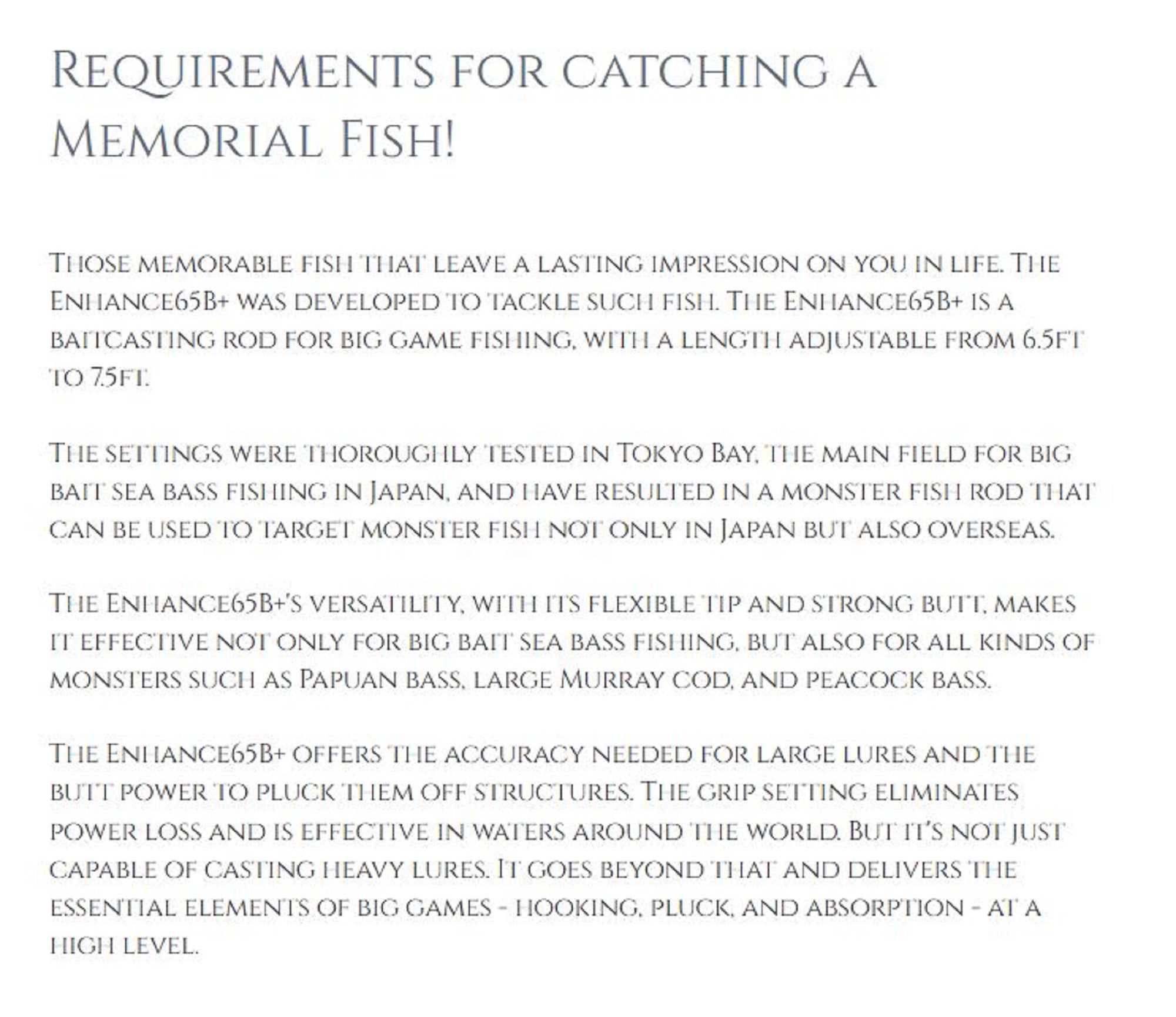 Requirements for catching a Memorial Fish!

Those memorable fish that leave a lasting impression on you in life. The Enhance65B+ was developed to tackle such fish. The Enhance65B+ is a baitcasting rod for big game fishing, with a length adjustable from 6.5ft to 7.5ft.

The settings were thoroughly tested in Tokyo Bay, the main field for big bait sea bass fishing in Japan, and have resulted in a monster fish rod that can be used to target monster fish not only in Japan but also overseas.

The Enhance65B+'s versatility, with its flexible tip and strong butt, makes it effective not only for big bait sea bass fishing, but also for all kinds of monsters such as Papuan bass, large Murray cod, and peacock bass.

The Enhance65B+ offers the accuracy needed for large lures and the butt power to pluck them off structures. The grip setting eliminates power loss and is effective in waters around the world. But it's not just capable of casting heavy lures. It goes beyond that and delivers the essential elements of big games - hooking, pluck, and absorption - at a high level.